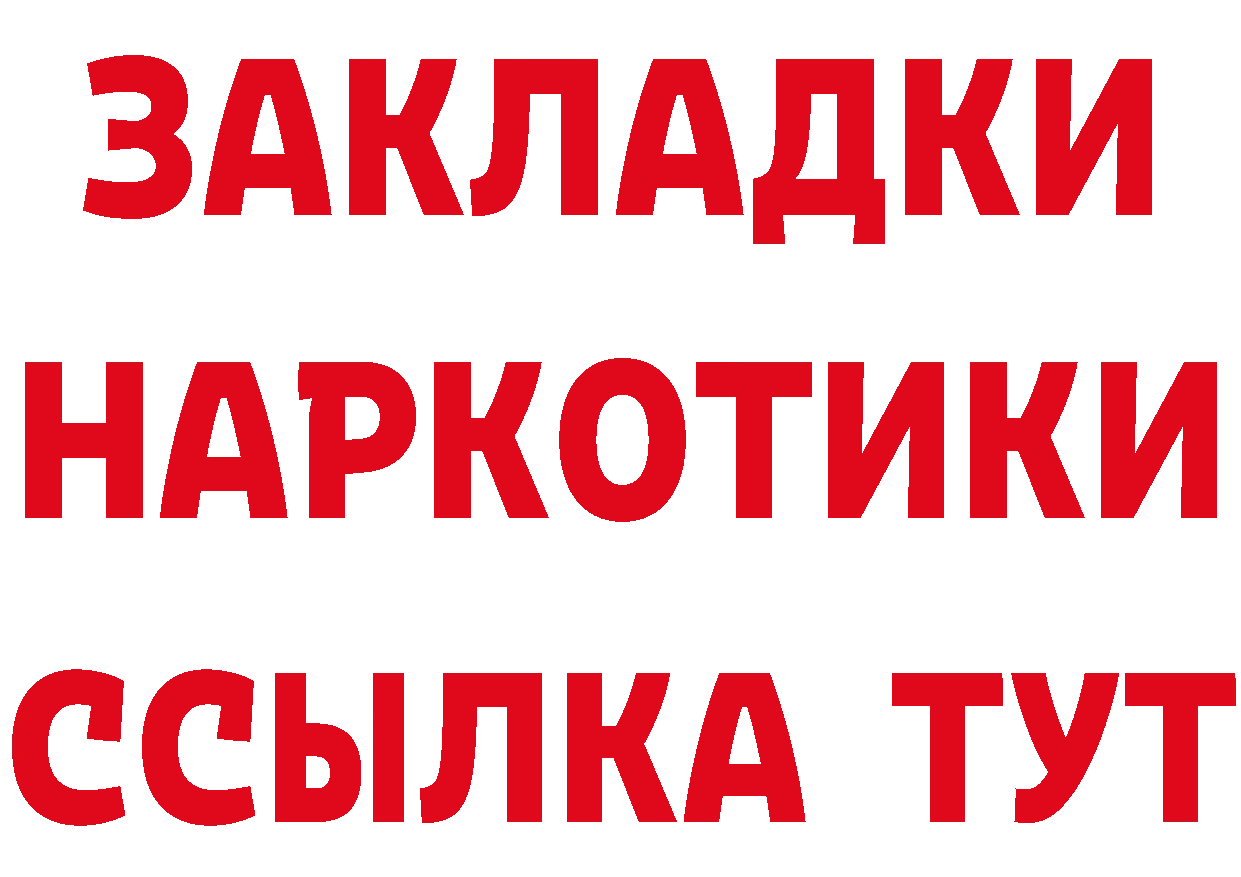 ЗАКЛАДКИ НАРКОТИКИ ССЫЛКА ТУТ